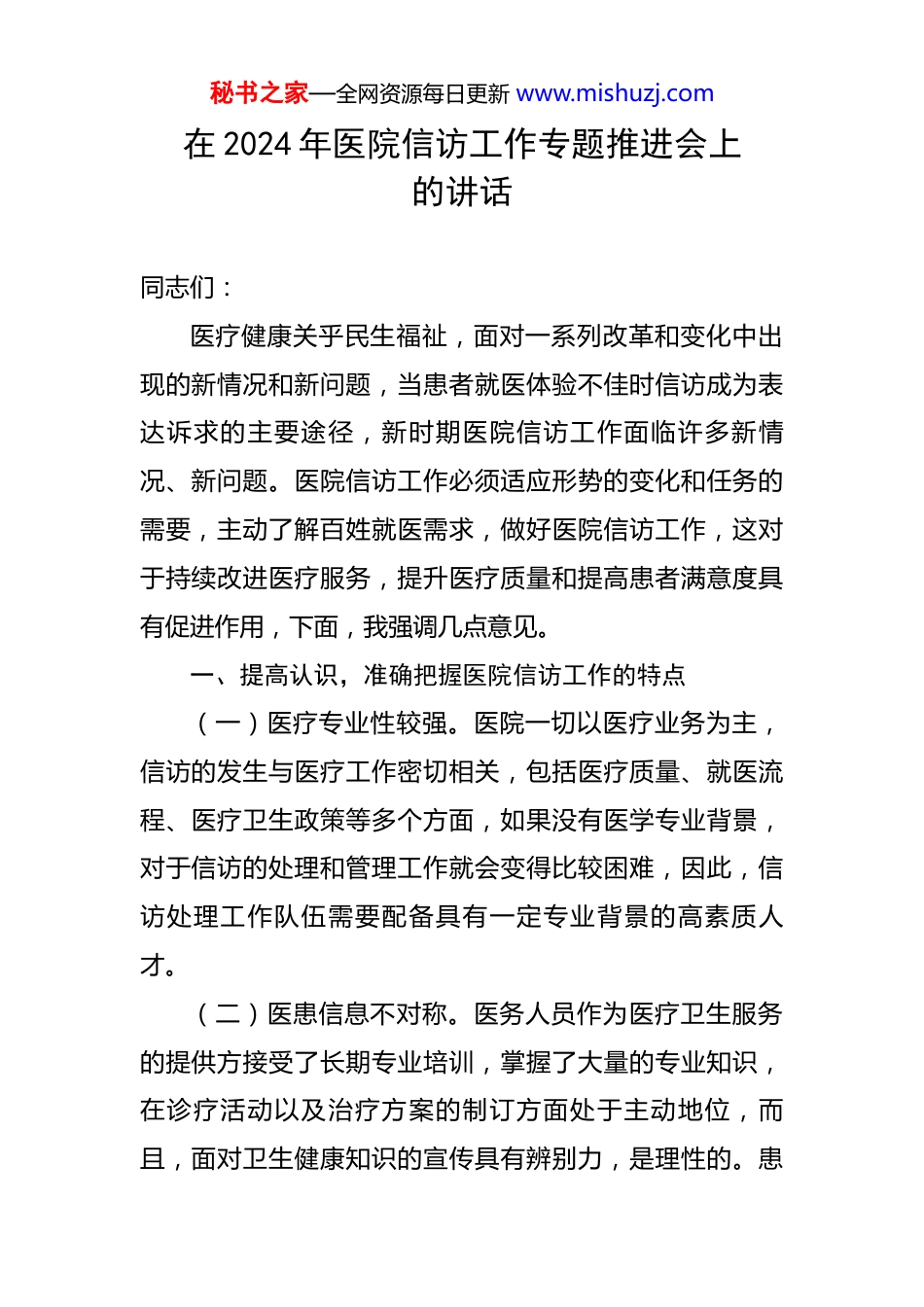 秘书之家—全网资源每日更新 www.mishuzj.com

在 2024 年医院信访工作专题推进会上的讲话

同志们：

医疗健康关乎民生福祉，面对一系列改革和变化中出现的新情况和新问题，当患者就医体验不佳时信访成为表达诉求的主要途径，新时期医院信访工作面临许多新情况、新问题。医院信访工作必须适应形势的变化和任务的需要，主动了解百姓就医需求，做好医院信访工作，这对于持续改进医疗服务，提升医疗质量和提高患者满意度具有促进作用，下面，我强调几点意见。

一、提高认识，准确把握医院信访工作的特点

（一）医疗专业性较强。医院一切以医疗业务为主，信访的发生与医疗工作密切相关，包括医疗质量、就医流程、医疗卫生政策等多个方面，如果没有医学专业背景，对于信访的处理和管理工作就会变得比较困难，因此，信访处理工作队伍需要配备具有一定专业背景的高素质人才。

（二）医患信息不对称。医务人员作为医疗卫生服务的提供方接受了长期专业培训，掌握了大量的专业知识，在诊疗活动以及治疗方案的制订方面处于主动地位，而且，面对卫生健康知识的宣传具有辨别力，是理性的。患